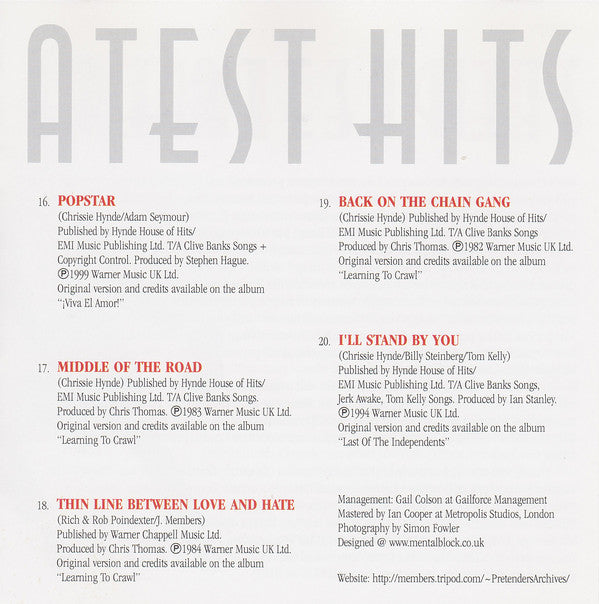 ATEST HITS

16. POPSTAR
(Chrissie Hynde/Adam Seymour)
Published by Hynde House of Hits/
EMI Music Publishing Ltd. T/A Clive Banks Songs + Copyright Control. Produced by Stephen Hague.
℗1999 Warner Music UK Ltd.
Original version and credits available on the album "¡Viva El Amor!"

17. MIDDLE OF THE ROAD
(Chrissie Hynde) Published by Hynde House of Hits/
EMI Music Publishing Ltd. T/A Clive Banks Songs.
Produced by Chris Thomas. ℗1983 Warner Music UK Ltd.
Original version and credits available on the album "Learning To Crawl"

18. THIN LINE BETWEEN LOVE AND HATE
(Rich & Rob Poindexter/J. Members)
Published by Warner Chappell Music Ltd.
Produced by Chris Thomas. ℗1984 Warner Music UK Ltd.
Original version and credits available on the album "Learning To Crawl"

19. BACK ON THE CHAIN GANG
(Chrissie Hynde) Published by Hynde House of Hits/
EMI Music Publishing Ltd. T/A Clive Banks Songs
Produced by Chris Thomas. ℗1982 Warner Music UK Ltd.
Original version and credits available on the album "Learning To Crawl"

20. I'LL STAND BY YOU
(Chrissie Hynde/Billy Steinberg/Tom Kelly)
Published by Hynde House of Hits/
EMI Music Publishing Ltd. T/A Clive Banks Songs, Jerk Awake, Tom Kelly Songs. Produced by Ian Stanley.
℗1994 Warner Music UK Ltd.
Original version and credits available on the album "Last Of The Independents"

Management: Gail Colson at Gailforce Management
Mastered by Ian Cooper at Metropolis Studios, London
Photography by Simon Fowler
Designed @ www.mentalblock.co.uk

Website: http://members.tripod.com/~PretendersArchives/